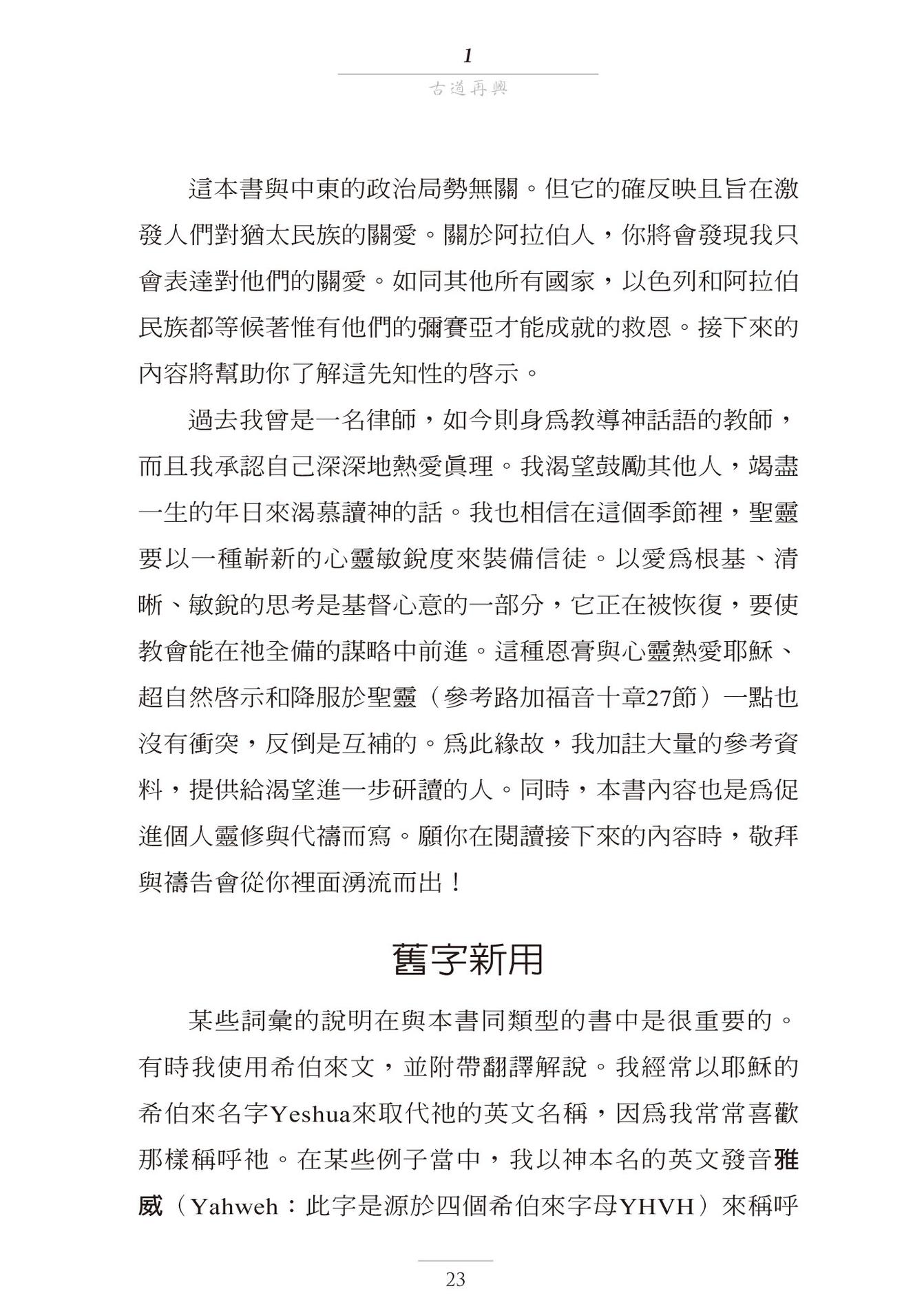 1

古道再興

這本書與中東的政治局勢無關。但它的確反映且旨在激發人們對猶太民族的關愛。關於阿拉伯人，你將會發現我只會表達對他們的關愛。如同其他所有國家，以色列和阿拉伯民族都等候著惟有他們的彌賽亞才能成就的救恩。接下來的內容將幫助你了解這先知性的啓示。

過去我曾是一名律師，如今則身爲教導神話語的教師，而且我承認自己深深地熱愛眞理。我渴望鼓勵其他人，竭盡一生的年日來渴慕讀神的話。我也相信在這個季節裡，聖靈要以一種嶄新的心靈敏銳度來裝備信徒。以愛爲根基、清晰、敏銳的思考是基督心意的一部分，它正在被恢復，要使教會能在祂全備的謀略中前進。這種恩膏與心靈熱愛耶穌、超自然啓示和降服於聖靈（參考路加福音十章27節）一點也沒有衝突，反倒是互補的。爲此緣故，我加註大量的參考資料，提供給渴望進一步研讀的人。同時，本書內容也是爲促進個人靈修與代禱而寫。願你在閱讀接下來的內容時，敬拜與禱告會從你裡面湧流而出！

舊字新用

某些詞彙的說明在與本書同類型的書中是很重要的。有時我使用希伯來文，並附帶翻譯解說。我經常以耶穌的希伯來名字Yeshua來取代祂的英文名稱，因爲我常常喜歡那樣稱呼祂。在某些例子當中，我以神本名的英文發音雅威（Yahweh：此字是源於四個希伯來字母YHVH）來稱呼

23